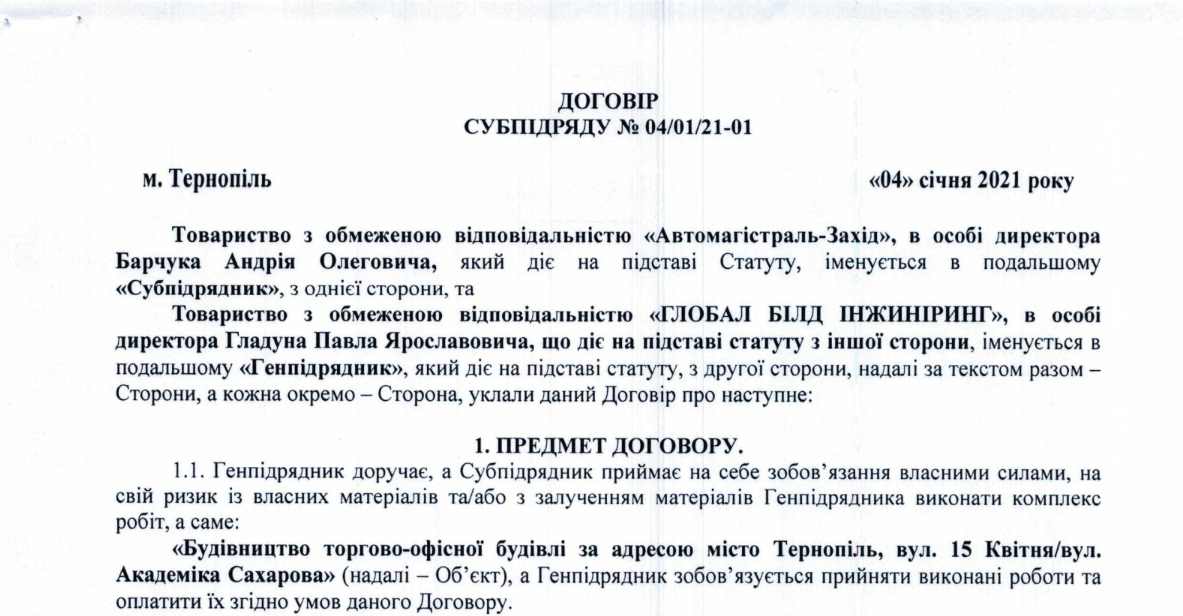 ДОГОВІР
СУБПІДРЯДУ № 04/01/21-01

м. Тернопіль «04» січня 2021 року

Товариство з обмеженою відповідальністю «Автомагістраль-Захід», в особі директора Барчука Андрія Олеговича, який діє на підставі Статуту, іменується в подальшому «Субпідрядник», з однієї сторони, та

Товариство з обмеженою відповідальністю «ГЛОБАЛ БІЛД ІНЖИНІРИНГ», в особі директора Гладуна Павла Ярославовича, що діє на підставі статуту з іншої сторони, іменується в подальшому «Генпідрядник», який діє на підставі статуту, з другої сторони, надалі за текстом разом – Сторони, а кожна окремо – Сторона, уклали даний Договір про наступне:

1. ПРЕДМЕТ ДОГОВОРУ.

1.1. Генпідрядник доручає, а Субпідрядник приймає на себе зобов'язання власними силами, на свій ризик із власних матеріалів та/або з залученням матеріалів Генпідрядника виконати комплекс робіт, а саме:

«Будівництво торгово-офісної будівлі за адресою місто Тернопіль, вул. 15 Квітня/вул. Академіка Сахарова» (надалі – Об'єкт), а Генпідрядник зобов'язується прийняти виконані роботи та оплатити їх згідно умов даного Договору.